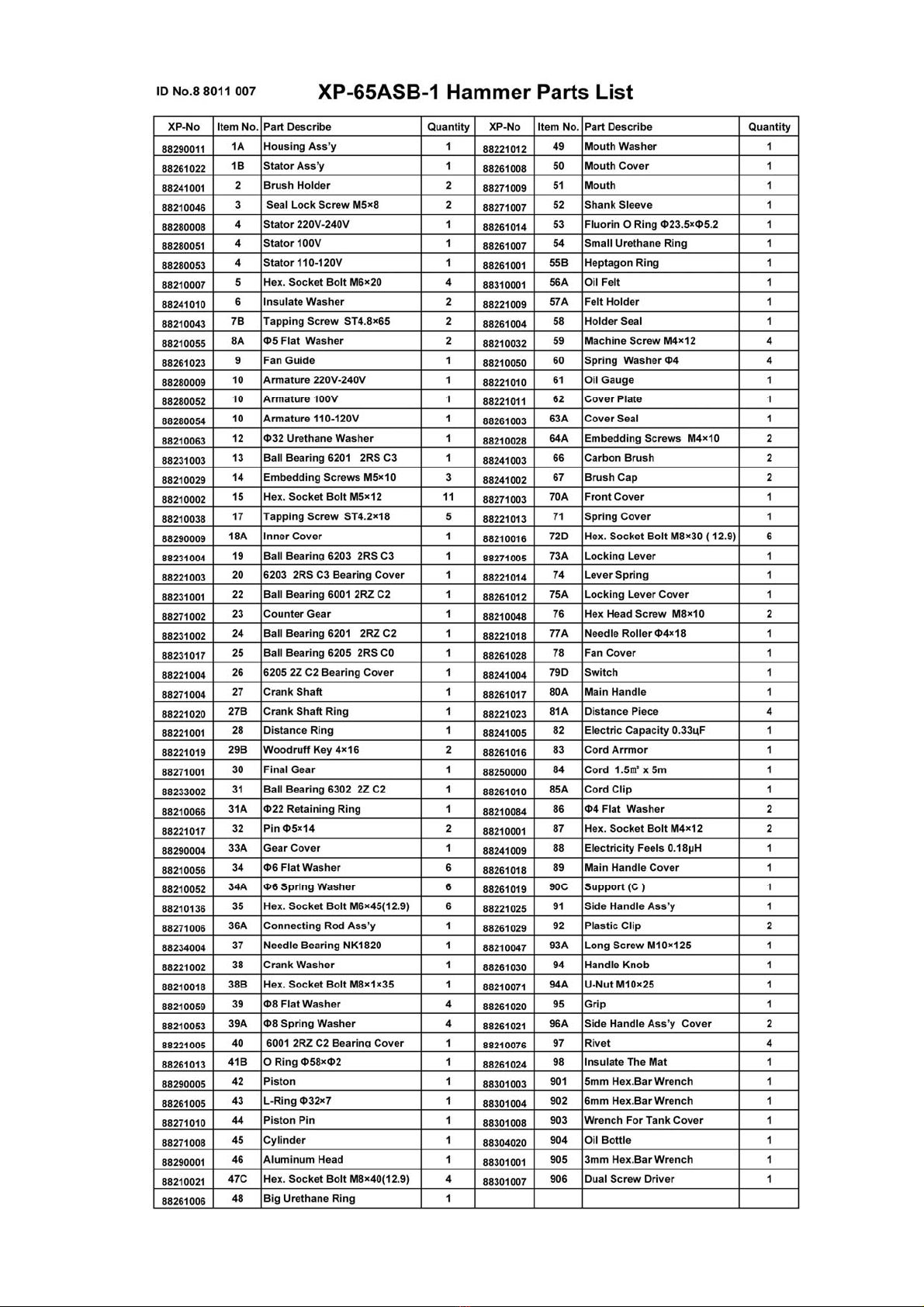 ID No.8 8011 007

XP-65ASB-1 Hammer Parts List

| XP-No | Item No. | Part Describe | Quantity | XP-No | Item No. | Part Describe | Quantity |
|---|---|---|---|---|---|---|---|
| 88290011 | 1A | Housing Ass'y | 1 | 88221012 | 49 | Mouth Washer | 1 |
| 88261022 | 1B | Stator Ass'y | 1 | 88261008 | 50 | Mouth Cover | 1 |
| 88241001 | 2 | Brush Holder | 2 | 88271009 | 51 | Mouth | 1 |
| 88210046 | 3 | Seal Lock Screw M5×8 | 2 | 88271007 | 52 | Shank Sleeve | 1 |
| 88280008 | 4 | Stator 220V-240V | 1 | 88261014 | 53 | Fluorin O Ring Φ23.5×Φ5.2 | 1 |
| 88280051 | 4 | Stator 100V | 1 | 88261007 | 54 | Small Urethane Ring | 1 |
| 88280053 | 4 | Stator 110-120V | 1 | 88261001 | 55B | Heptagon Ring | 1 |
| 88210007 | 5 | Hex. Socket Bolt M6×20 | 4 | 88310001 | 56A | Oil Felt | 1 |
| 88241010 | 6 | Insulate Washer | 2 | 88221009 | 57A | Felt Holder | 1 |
| 88210043 | 7B | Tapping Screw ST4.8×65 | 2 | 88261004 | 58 | Holder Seal | 1 |
| 88210055 | 8A | Φ5 Flat Washer | 2 | 88210032 | 59 | Machine Screw M4×12 | 4 |
| 88261023 | 9 | Fan Guide | 1 | 88210050 | 60 | Spring Washer Φ4 | 4 |
| 88280009 | 10 | Armature 220V-240V | 1 | 88221010 | 61 | Oil Gauge | 1 |
| 88280052 | 10 | Armature 100V | 1 | 88221011 | 62 | Cover Plate | 1 |
| 88280054 | 10 | Armature 110-120V | 1 | 88261003 | 63A | Cover Seal | 1 |
| 88210063 | 12 | Φ32 Urethane Washer | 1 | 88210028 | 64A | Embedding Screws M4×10 | 2 |
| 88231003 | 13 | Ball Bearing 6201 2RS C3 | 1 | 88241003 | 66 | Carbon Brush | 2 |
| 88210029 | 14 | Embedding Screws M5×10 | 3 | 88241002 | 67 | Brush Cap | 2 |
| 88210002 | 15 | Hex. Socket Bolt M5×12 | 11 | 88271003 | 70A | Front Cover | 1 |
| 88210038 | 17 | Tapping Screw ST4.2×18 | 5 | 88221013 | 71 | Spring Cover | 1 |
| 88290009 | 18A | Inner Cover | 1 | 88210016 | 72D | Hex. Socket Bolt M8×30 ( 12.9) | 6 |
| 88231004 | 19 | Ball Bearing 6203 2RS C3 | 1 | 88271005 | 73A | Locking Lever | 1 |
| 88221003 | 20 | 6203 2RS C3 Bearing Cover | 1 | 88221014 | 74 | Lever Spring | 1 |
| 88231001 | 22 | Ball Bearing 6001 2RZ C2 | 1 | 88261012 | 75A | Locking Lever Cover | 1 |
| 88271002 | 23 | Counter Gear | 1 | 88210048 | 76 | Hex Head Screw M8×10 | 2 |
| 88231002 | 24 | Ball Bearing 6201 2RZ C2 | 1 | 88221018 | 77A | Needle Roller Φ4×18 | 1 |
| 88231017 | 25 | Ball Bearing 6205 2RS C0 | 1 | 88261028 | 78 | Fan Cover | 1 |
| 88221004 | 26 | 6205 2Z C2 Bearing Cover | 1 | 88241004 | 79D | Switch | 1 |
| 88271004 | 27 | Crank Shaft | 1 | 88261017 | 80A | Main Handle | 1 |
| 88221020 | 27B | Crank Shaft Ring | 1 | 88221023 | 81A | Distance Piece | 4 |
| 88221001 | 28 | Distance Ring | 1 | 88241005 | 82 | Electric Capacity 0.33μF | 1 |
| 88221019 | 29B | Woodruff Key 4×16 | 2 | 88261016 | 83 | Cord Arrmor | 1 |
| 88271001 | 30 | Final Gear | 1 | 88250000 | 84 | Cord 1.5㎡ x 5m | 1 |
| 88233002 | 31 | Ball Bearing 6302 2Z C2 | 1 | 88261010 | 85A | Cord Clip | 1 |
| 88210066 | 31A | Φ22 Retaining Ring | 1 | 88210084 | 86 | Φ4 Flat Washer | 2 |
| 88221017 | 32 | Pin Φ5×14 | 2 | 88210001 | 87 | Hex. Socket Bolt M4×12 | 2 |
| 88290004 | 33A | Gear Cover | 1 | 88241009 | 88 | Electricity Feels 0.18μH | 1 |
| 88210056 | 34 | Φ6 Flat Washer | 6 | 88261018 | 89 | Main Handle Cover | 1 |
| 88210052 | 34A | Φ6 Spring Washer | 6 | 88261019 | 90C | Support (C ) | 1 |
| 88210136 | 35 | Hex. Socket Bolt M6×45(12.9) | 6 | 88221025 | 91 | Side Handle Ass'y | 1 |
| 88271006 | 36A | Connecting Rod Ass'y | 1 | 88261029 | 92 | Plastic Clip | 2 |
| 88234004 | 37 | Needle Bearing NK1820 | 1 | 88210047 | 93A | Long Screw M10×125 | 1 |
| 88221002 | 38 | Crank Washer | 1 | 88261030 | 94 | Handle Knob | 1 |
| 88210018 | 38B | Hex. Socket Bolt M8×1×35 | 1 | 88210071 | 94A | U-Nut M10×25 | 1 |
| 88210059 | 39 | Φ8 Flat Washer | 4 | 88261020 | 95 | Grip | 1 |
| 88210053 | 39A | Φ8 Spring Washer | 4 | 88261021 | 96A | Side Handle Ass'y Cover | 2 |
| 88221005 | 40 | 6001 2RZ C2 Bearing Cover | 1 | 88210076 | 97 | Rivet | 4 |
| 88261013 | 41B | O Ring Φ58×Φ2 | 1 | 88261024 | 98 | Insulate The Mat | 1 |
| 88290005 | 42 | Piston | 1 | 88301003 | 901 | 5mm Hex.Bar Wrench | 1 |
| 88261005 | 43 | L-Ring Φ32×7 | 1 | 88301004 | 902 | 6mm Hex.Bar Wrench | 1 |
| 88271010 | 44 | Piston Pin | 1 | 88301008 | 903 | Wrench For Tank Cover | 1 |
| 88271008 | 45 | Cylinder | 1 | 88304020 | 904 | Oil Bottle | 1 |
| 88290001 | 46 | Aluminum Head | 1 | 88301001 | 905 | 3mm Hex.Bar Wrench | 1 |
| 88210021 | 47C | Hex. Socket Bolt M8×40(12.9) | 4 | 88301007 | 906 | Dual Screw Driver | 1 |
| 88261006 | 48 | Big Urethane Ring | 1 | | | | |